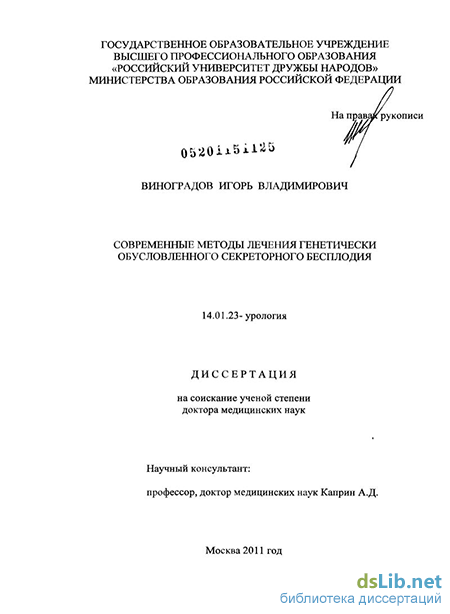 ГОСУДАРСТВЕННОЕ ОБРАЗОВАТЕЛЬНОЕ УЧРЕЖДЕНИЕ
ВЫСШЕГО ПРОФЕССИОНАЛЬНОГО ОБРАЗОВАНИЯ
«РОССИЙСКИЙ УНИВЕРСИТЕТ ДРУЖБЫ НАРОДОВ»
МИНИСТЕРСТВА ОБРАЗОВАНИЯ РОССИЙСКОЙ ФЕДЕРАЦИИ

На правах рукописи

05201151125

ВИНОГРАДОВ ИГОРЬ ВЛАДИМИРОВИЧ

СОВРЕМЕННЫЕ МЕТОДЫ ЛЕЧЕНИЯ ГЕНЕТИЧЕСКИ
ОБУСЛОВЛЕННОГО СЕКРЕТОРНОГО БЕСПЛОДИЯ

14.01.23- урология

ДИССЕРТАЦИЯ

на соискание ученой степени
доктора медицинских наук

Научный консультант:

профессор, доктор медицинских наук Каприн А.Д.

Москва 2011 год

dsLib.net
библиотека диссертаций